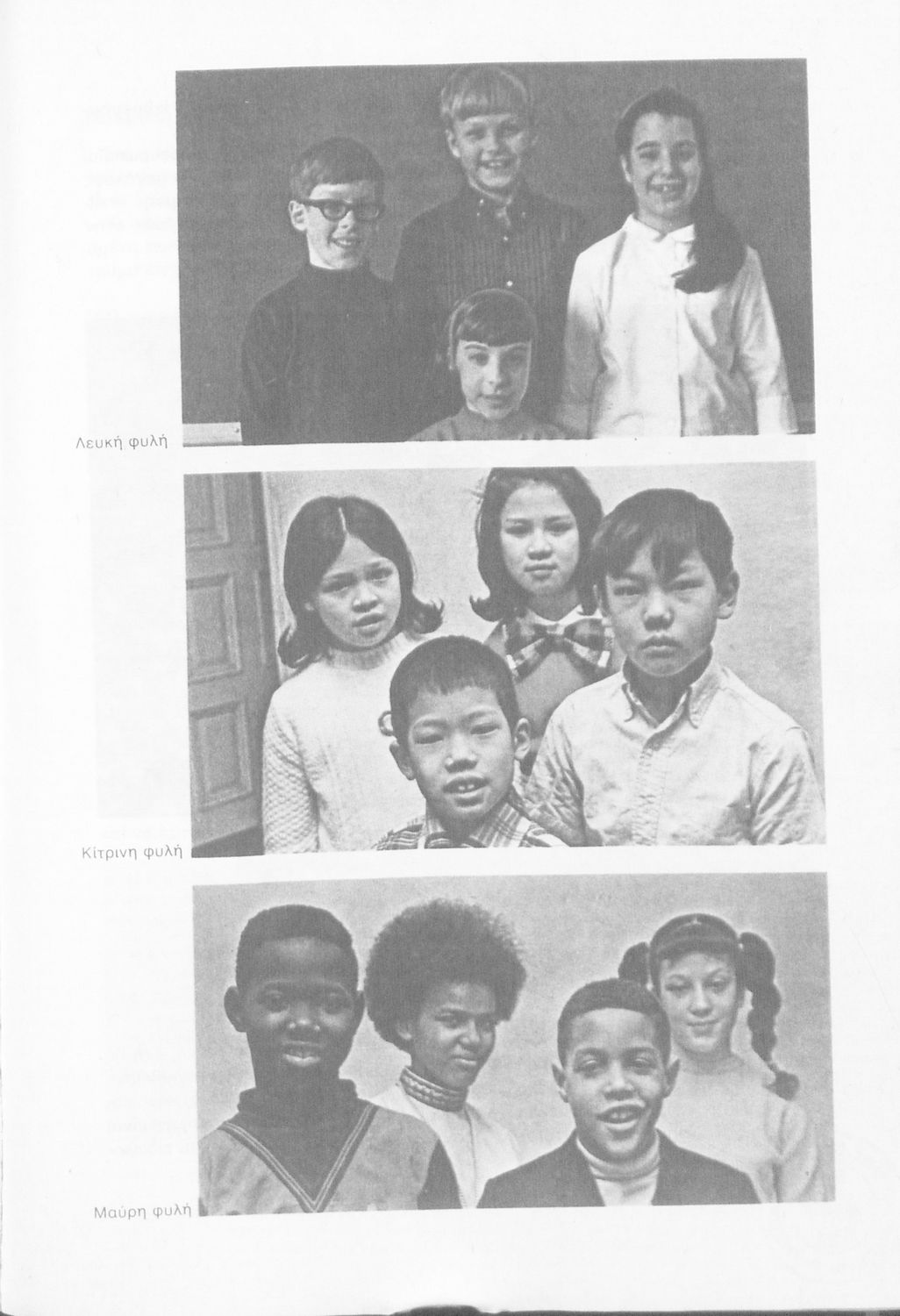 Λευκή φυλή

Κίτρινη φυλή

Μαύρη φυλή